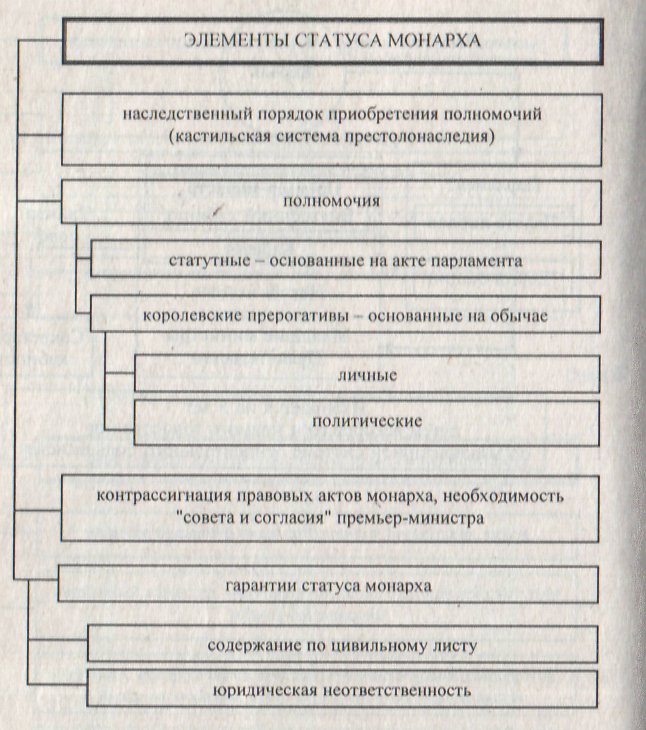 ЭЛЕМЕНТЫ СТАТУСА МОНАРХА

наследственный порядок приобретения полномочий (кастильская система престолонаследия)

полномочия

статутные – основанные на акте парламента

королевские прерогативы – основанные на обычае

личные

политические

контрассигнация правовых актов монарха, необходимость "совета и согласия" премьер-министра

гарантии статуса монарха

содержание по цивильному листу

юридическая неответственность